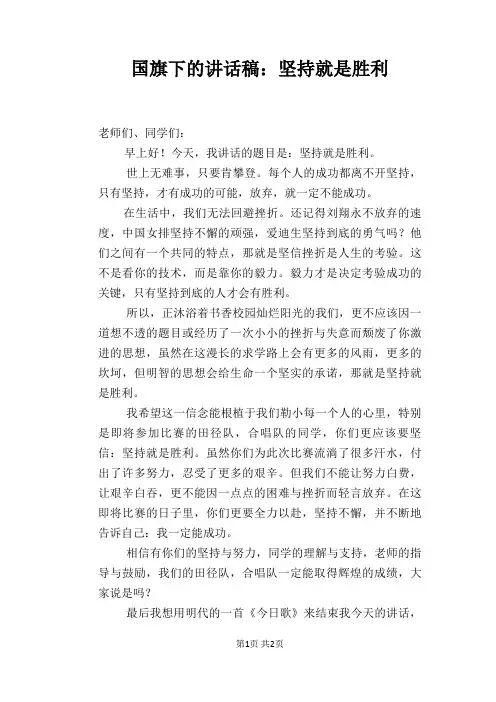 国旗下的讲话稿：坚持就是胜利

老师们、同学们：

早上好！今天，我讲话的题目是：坚持就是胜利。

世上无难事，只要肯攀登。每个人的成功都离不开坚持，只有坚持，才有成功的可能，放弃，就一定不能成功。

在生活中，我们无法回避挫折。还记得刘翔永不放弃的速度，中国女排坚持不懈的顽强，爱迪生坚持到底的勇气吗？他们之间有一个共同的特点，那就是坚信挫折是人生的考验。这不是看你的技术，而是靠你的毅力。毅力才是决定考验成功的关键，只有坚持到底的人才会有胜利。

所以，正沐浴着书香校园灿烂阳光的我们，更不应该因一道想不透的题目或经历了一次小小的挫折与失意而颓废了你激进的思想，虽然在这漫长的求学路上会有更多的风雨，更多的坎坷，但明智的思想会给生命一个坚实的承诺，那就是坚持就是胜利。

我希望这一信念能根植于我们勒小每一个人的心里，特别是即将参加比赛的田径队，合唱队的同学，你们更应该要坚信：坚持就是胜利。虽然你们为此次比赛流淌了很多汗水，付出了许多努力，忍受了更多的艰辛。但我们不能让努力白费，让艰辛白吞，更不能因一点点的困难与挫折而轻言放弃。在这即将比赛的日子里，你们更要全力以赴，坚持不懈，并不断地告诉自己：我一定能成功。

相信有你们的坚持与努力，同学的理解与支持，老师的指导与鼓励，我们的田径队，合唱队一定能取得辉煌的成绩，大家说是吗？

最后我想用明代的一首《今日歌》来结束我今天的讲话，

第1页 共2页